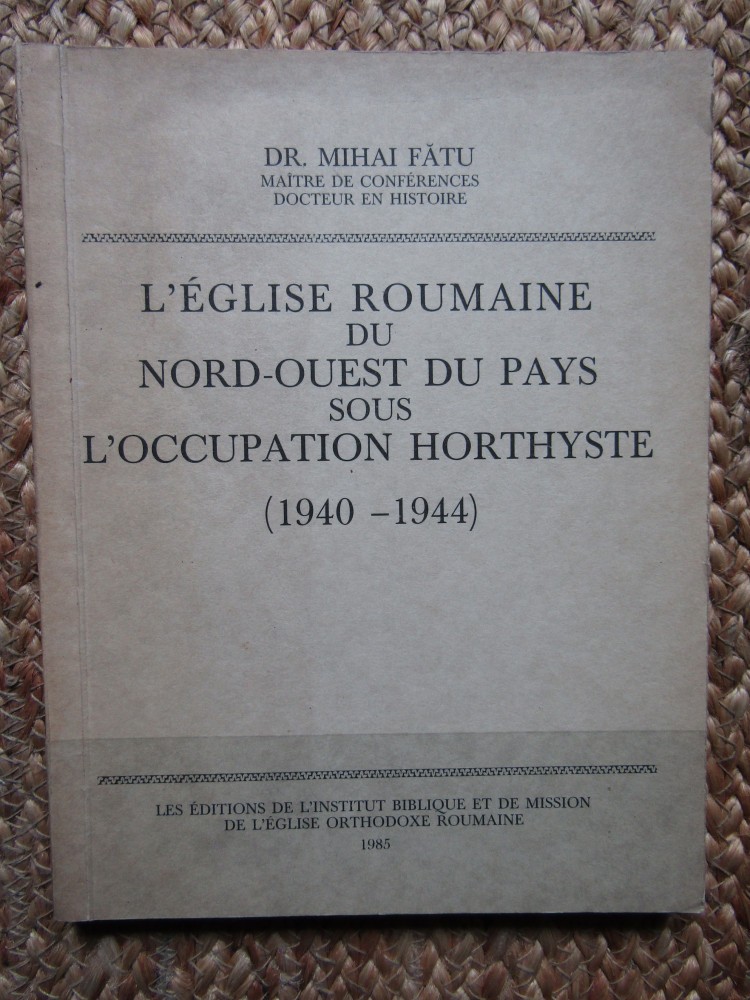 DR. MIHAI FĂTU
MAÎTRE DE CONFÉRENCES
DOCTEUR EN HISTOIRE

L'ÉGLISE ROUMAINE
DU
NORD-OUEST DU PAYS
SOUS
L'OCCUPATION HORTHYSTE

(1940 –1944)

LES ÉDITIONS DE L'INSTITUT BIBLIQUE ET DE MISSION
DE L'ÉGLISE ORTHODOXE ROUMAINE
1985